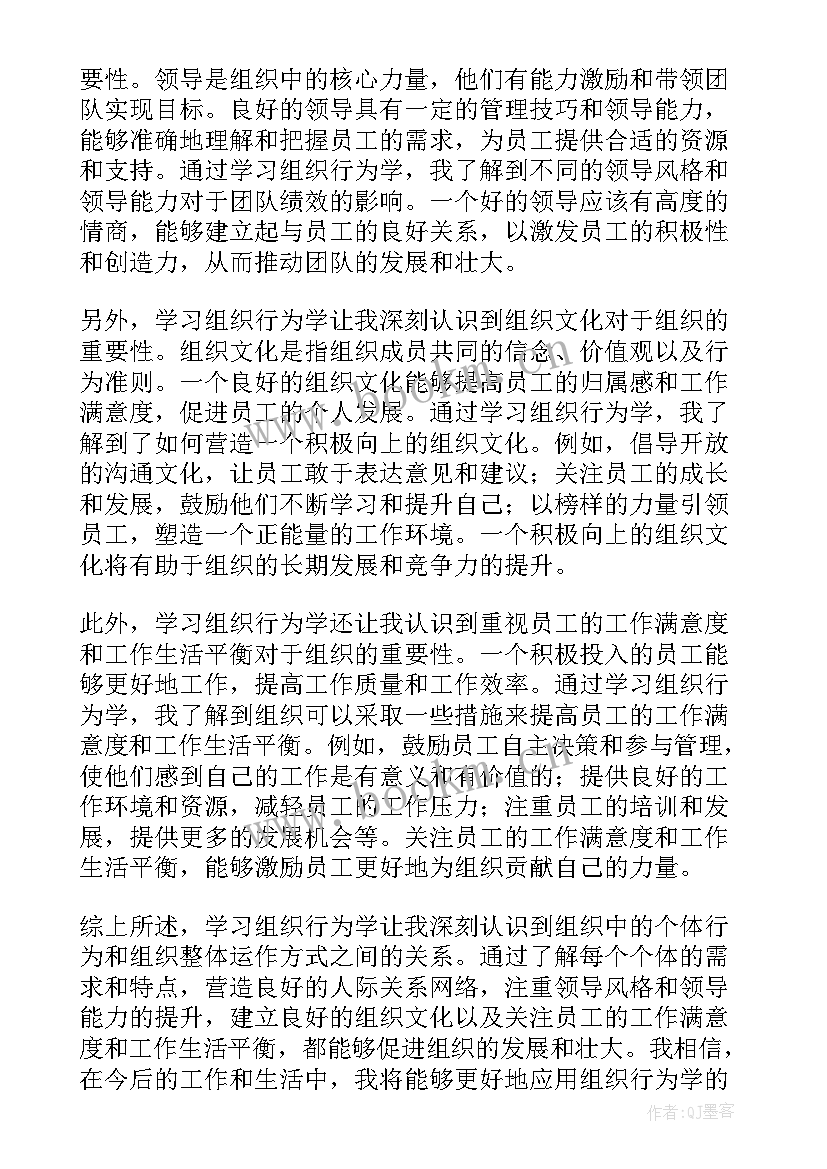 要性。领导是组织中的核心力量，他们有能力激励和带领团队实现目标。良好的领导具有一定的管理技巧和领导能力，能够准确地理解和把握员工的需求，为员工提供合适的资源和支持。通过学习组织行为学，我了解到不同的领导风格和领导能力对于团队绩效的影响。一个好的领导应该有高度的情商，能够建立起与员工的良好关系，以激发员工的积极性和创造力，从而推动团队的发展和壮大。

另外，学习组织行为学让我深刻认识到组织文化对于组织的重要性。组织文化是指组织成员共同的信念、价值观以及行为准则。一个良好的组织文化能够提高员工的归属感和工作满意度，促进员工的个人发展。通过学习组织行为学，我了解到了如何营造一个积极向上的组织文化。例如，倡导开放的沟通文化，让员工敢于表达意见和建议；关注员工的成长和发展，鼓励他们不断学习和提升自己；以榜样的力量引领员工，塑造一个正能量的工作环境。一个积极向上的组织文化将有助于组织的长期发展和竞争力的提升。

此外，学习组织行为学还让我认识到重视员工的工作满意度和工作生活平衡对于组织的重要性。一个积极投入的员工能够更好地工作，提高工作质量和工作效率。通过学习组织行为学，我了解到组织可以采取一些措施来提高员工的工作满意度和工作生活平衡。例如，鼓励员工自主决策和参与管理，使他们感到自己的工作是有意义和有价值的；提供良好的工作环境和资源，减轻员工的工作压力；注重员工的培训和发展，提供更多的发展机会等。关注员工的工作满意度和工作生活平衡，能够激励员工更好地为组织贡献自己的力量。

综上所述，学习组织行为学让我深刻认识到组织中的个体行为和组织整体运作方式之间的关系。通过了解每个个体的需求和特点，营造良好的人际关系网络，注重领导风格和领导能力的提升，建立良好的组织文化以及关注员工的工作满意度和工作生活平衡，都能够促进组织的发展和壮大。我相信，在今后的工作和生活中，我将能够更好地应用组织行为学的

作者:QJ墨客